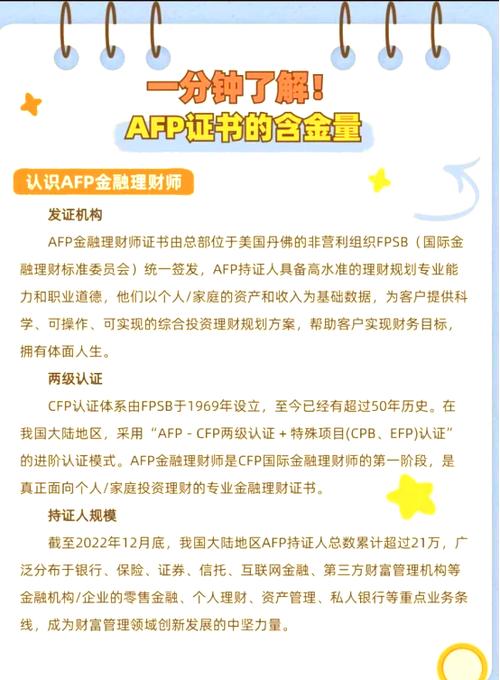 一分钟了解！
AFP证书的含金量

认识AFP金融理财师

发证机构

AFP金融理财师证书由总部位于美国丹佛的非营利组织FPSB（国际金融理财标准委员会）统一签发，AFP持证人具备高水准的理财规划专业能力和职业道德，他们以个人/家庭的资产和收入为基础数据，为客户提供科学、可操作、可实现的综合投资理财规划方案，帮助客户实现财务目标，拥有体面人生。

两级认证

CFP认证体系由FPSB于1969年设立，至今已经有超过50年历史。在我国大陆地区，采用“AFP - CFP两级认证 + 特殊项目(CPB、EFP)认证”的进阶认证模式。AFP金融理财师是CFP国际金融理财师的第一阶段，是真正面向个人/家庭投资理财的专业金融理财证书。

持证人规模

截至2022年12月底，我国大陆地区AFP持证人总数累计超过21万，广泛分布于银行、保险、证券、信托、互联网金融、第三方财富管理机构等金融机构/企业的零售金融、个人理财、资产管理、私人银行等重点业务条线，成为财富管理领域创新发展的中坚力量。